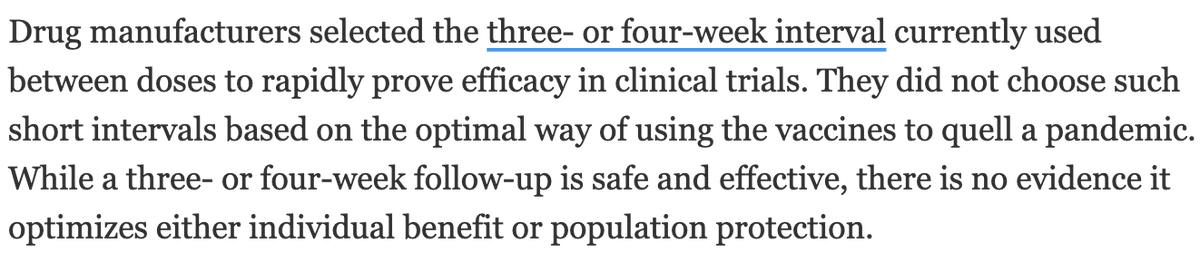 Drug manufacturers selected the three- or four-week interval currently used between doses to rapidly prove efficacy in clinical trials. They did not choose such short intervals based on the optimal way of using the vaccines to quell a pandemic. While a three- or four-week follow-up is safe and effective, there is no evidence it optimizes either individual benefit or population protection.